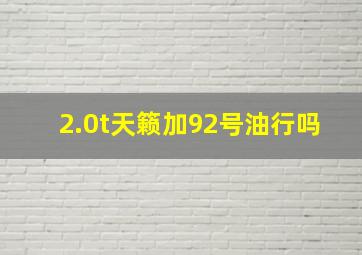 2.0t天籁加92号油行吗